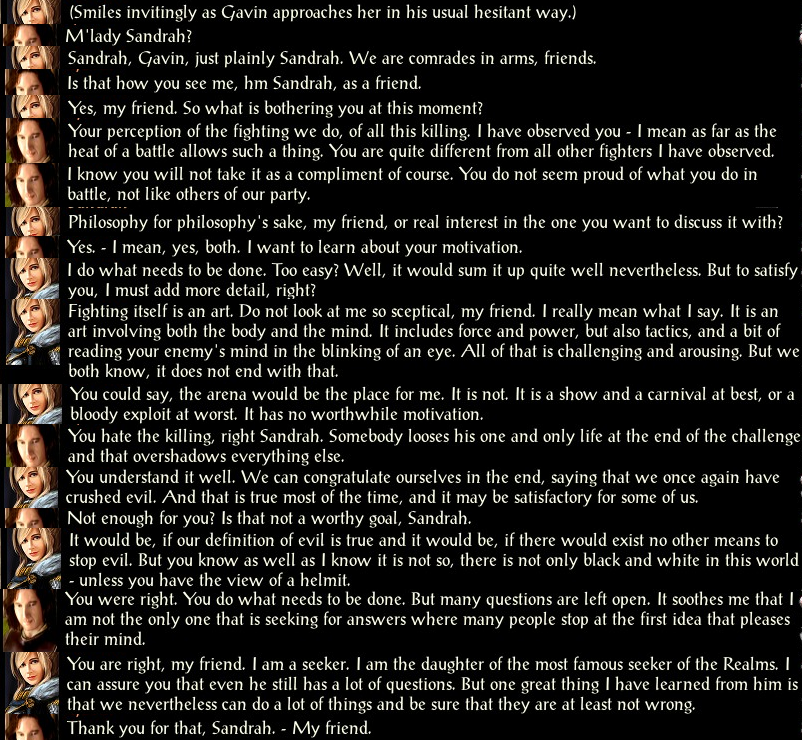 (Smiles invitingly as Gavin approaches her in his usual hesitant way.)

M'lady Sandrah?

Sandrah, Gavin, just plainly Sandrah. We are comrades in arms, friends.

Is that how you see me, hm Sandrah, as a friend.

Yes, my friend. So what is bothering you at this moment?

Your perception of the fighting we do, of all this killing. I have observed you - I mean as far as the heat of a battle allows such a thing. You are quite different from all other fighters I have observed.

I know you will not take it as a compliment of course. You do not seem proud of what you do in battle, not like others of our party.

Philosophy for philosophy's sake, my friend, or real interest in the one you want to discuss it with?

Yes. - I mean, yes, both. I want to learn about your motivation.

I do what needs to be done. Too easy? Well, it would sum it up quite well nevertheless. But to satisfy you, I must add more detail, right?

Fighting itself is an art. Do not look at me so sceptical, my friend. I really mean what I say. It is an art involving both the body and the mind. It includes force and power, but also tactics, and a bit of reading your enemy's mind in the blinking of an eye. All of that is challenging and arousing. But we both know, it does not end with that.

You could say, the arena would be the place for me. It is not. It is a show and a carnival at best, or a bloody exploit at worst. It has no worthwhile motivation.

You hate the killing, right Sandrah. Somebody looses his one and only life at the end of the challenge and that overshadows everything else.

You understand it well. We can congratulate ourselves in the end, saying that we once again have crushed evil. And that is true most of the time, and it may be satisfactory for some of us.

Not enough for you? Is that not a worthy goal, Sandrah.

It would be, if our definition of evil is true and it would be, if there would exist no other means to stop evil. But you know as well as I know it is not so, there is not only black and white in this world - unless you have the view of a helmit.

You were right. You do what needs to be done. But many questions are left open. It soothes me that I am not the only one that is seeking for answers where many people stop at the first idea that pleases their mind.

You are right, my friend. I am a seeker. I am the daughter of the most famous seeker of the Realms. I can assure you that even he still has a lot of questions. But one great thing I have learned from him is that we nevertheless can do a lot of things and be sure that they are at least not wrong.

Thank you for that, Sandrah. - My friend.